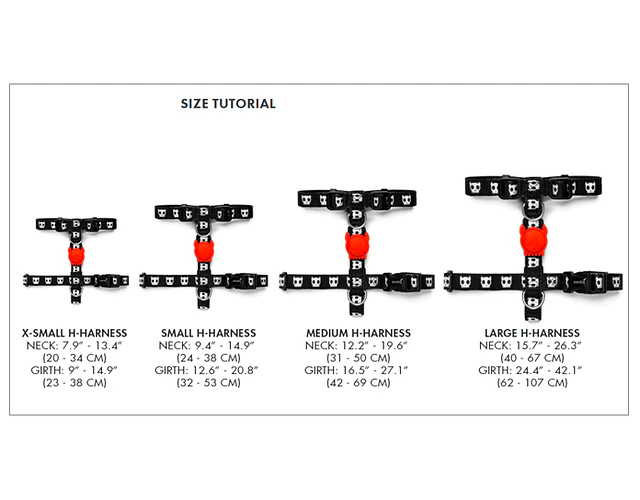 SIZE TUTORIAL

X-SMALL H-HARNESS
NECK: 7.9" - 13.4"
(20 - 34 CM)
GIRTH: 9" - 14.9"
(23 - 38 CM)

SMALL H-HARNESS
NECK: 9.4" - 14.9"
(24 - 38 CM)
GIRTH: 12.6" - 20.8"
(32 - 53 CM)

MEDIUM H-HARNESS
NECK: 12.2" - 19.6"
(31 - 50 CM)
GIRTH: 16.5" - 27.1"
(42 - 69 CM)

LARGE H-HARNESS
NECK: 15.7" - 26.3"
(40 - 67 CM)
GIRTH: 24.4" - 42.1"
(62 - 107 CM)